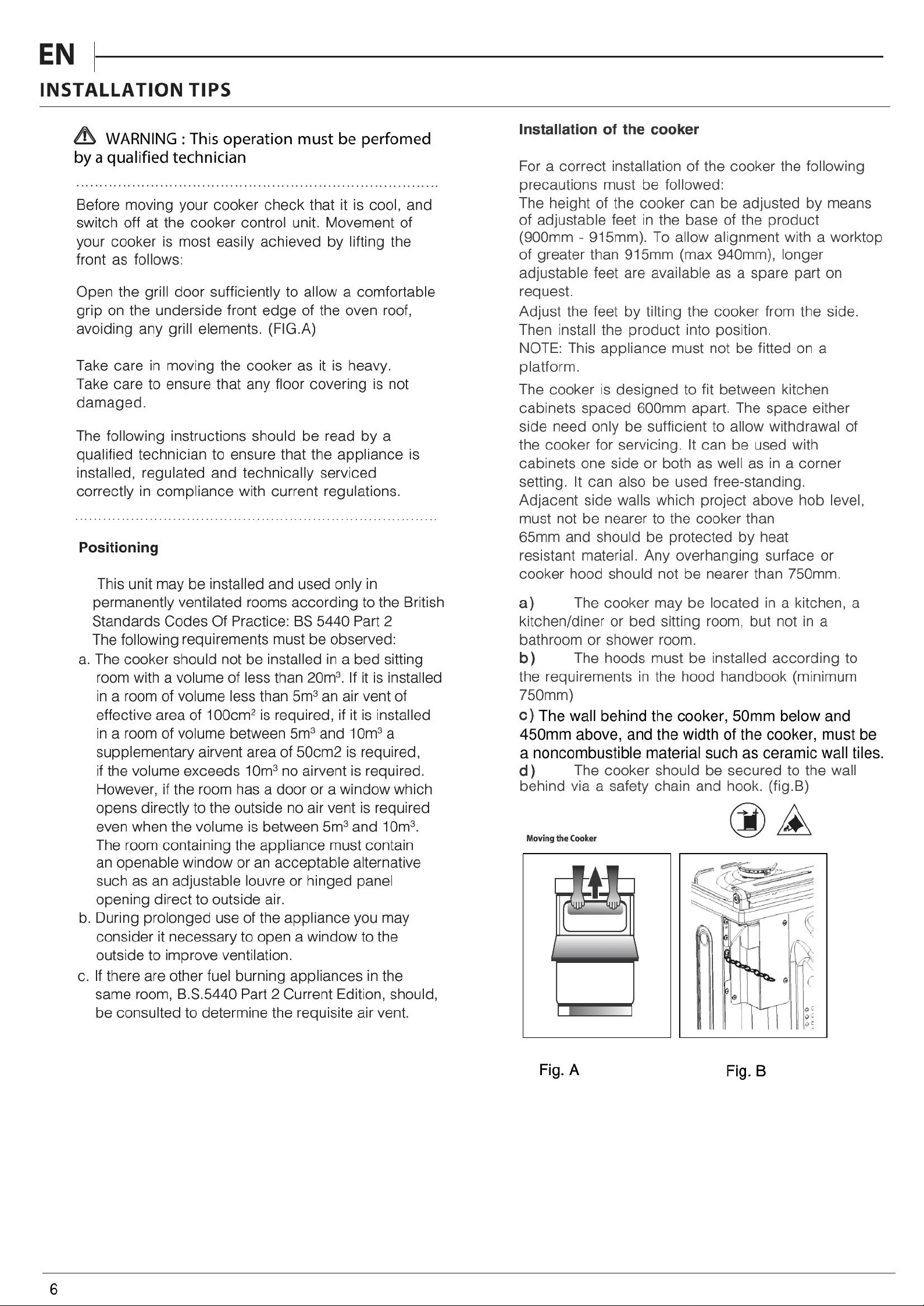 EN

INSTALLATION TIPS

WARNING : This operation must be perfomed by a qualified technician

Before moving your cooker check that it is cool, and switch off at the cooker control unit. Movement of your cooker is most easily achieved by lifting the front as follows:

Open the grill door sufficiently to allow a comfortable grip on the underside front edge of the oven roof, avoiding any grill elements. (FIG.A)

Take care in moving the cooker as it is heavy. Take care to ensure that any floor covering is not damaged.

The following instructions should be read by a qualified technician to ensure that the appliance is installed, regulated and technically serviced correctly in compliance with current regulations.

Positioning

This unit may be installed and used only in permanently ventilated rooms according to the British Standards Codes Of Practice: BS 5440 Part 2
The following requirements must be observed:

a. The cooker should not be installed in a bed sitting room with a volume of less than $20m^3$. If it is installed in a room of volume less than $5m^3$ an air vent of effective area of $100cm^2$ is required, if it is installed in a room of volume between $5m^3$ and $10m^3$ a supplementary airvent area of 50cm2 is required, if the volume exceeds $10m^3$ no airvent is required. However, if the room has a door or a window which opens directly to the outside no air vent is required even when the volume is between $5m^3$ and $10m^3$. The room containing the appliance must contain an openable window or an acceptable alternative such as an adjustable louvre or hinged panel opening direct to outside air.
b. During prolonged use of the appliance you may consider it necessary to open a window to the outside to improve ventilation.
c. If there are other fuel burning appliances in the same room, B.S.5440 Part 2 Current Edition, should, be consulted to determine the requisite air vent.

Installation of the cooker

For a correct installation of the cooker the following precautions must be followed:
The height of the cooker can be adjusted by means of adjustable feet in the base of the product (900mm - 915mm). To allow alignment with a worktop of greater than 915mm (max 940mm), longer adjustable feet are available as a spare part on request.
Adjust the feet by tilting the cooker from the side. Then install the product into position.
NOTE: This appliance must not be fitted on a platform.

The cooker is designed to fit between kitchen cabinets spaced 600mm apart. The space either side need only be sufficient to allow withdrawal of the cooker for servicing. It can be used with cabinets one side or both as well as in a corner setting. It can also be used free-standing. Adjacent side walls which project above hob level, must not be nearer to the cooker than 65mm and should be protected by heat resistant material. Any overhanging surface or cooker hood should not be nearer than 750mm.

a) The cooker may be located in a kitchen, a kitchen/diner or bed sitting room, but not in a bathroom or shower room.
b) The hoods must be installed according to the requirements in the hood handbook (minimum 750mm)
c) The wall behind the cooker, 50mm below and 450mm above, and the width of the cooker, must be a noncombustible material such as ceramic wall tiles.
d) The cooker should be secured to the wall behind via a safety chain and hook. (fig.B)

Moving the Cooker

Fig. A

Fig. B

6